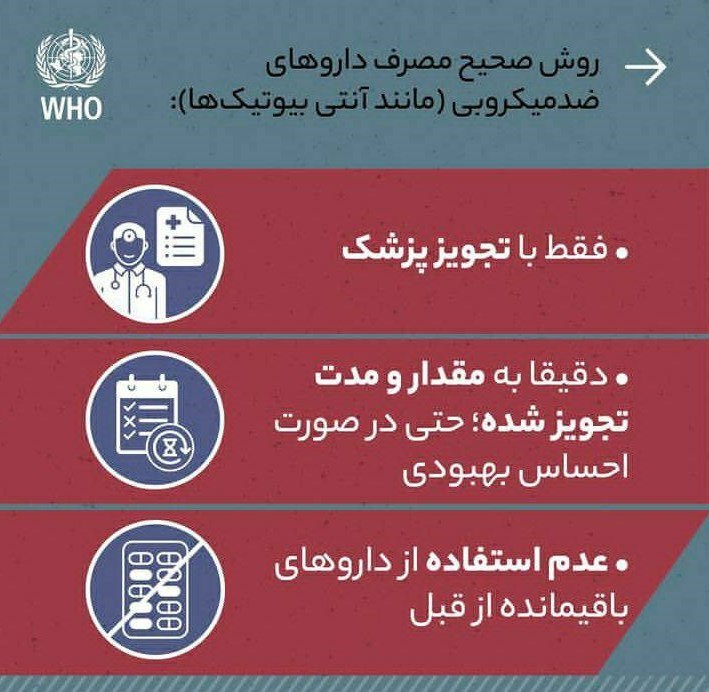 WHO

روش صحیح مصرف داروهای ضدمیکروبی (مانند آنتی بیوتیک‌ها):

• فقط با تجویز پزشک

• دقیقا به مقدار و مدت تجویز شده؛ حتی در صورت احساس بهبودی

• عدم استفاده از داروهای باقیمانده از قبل